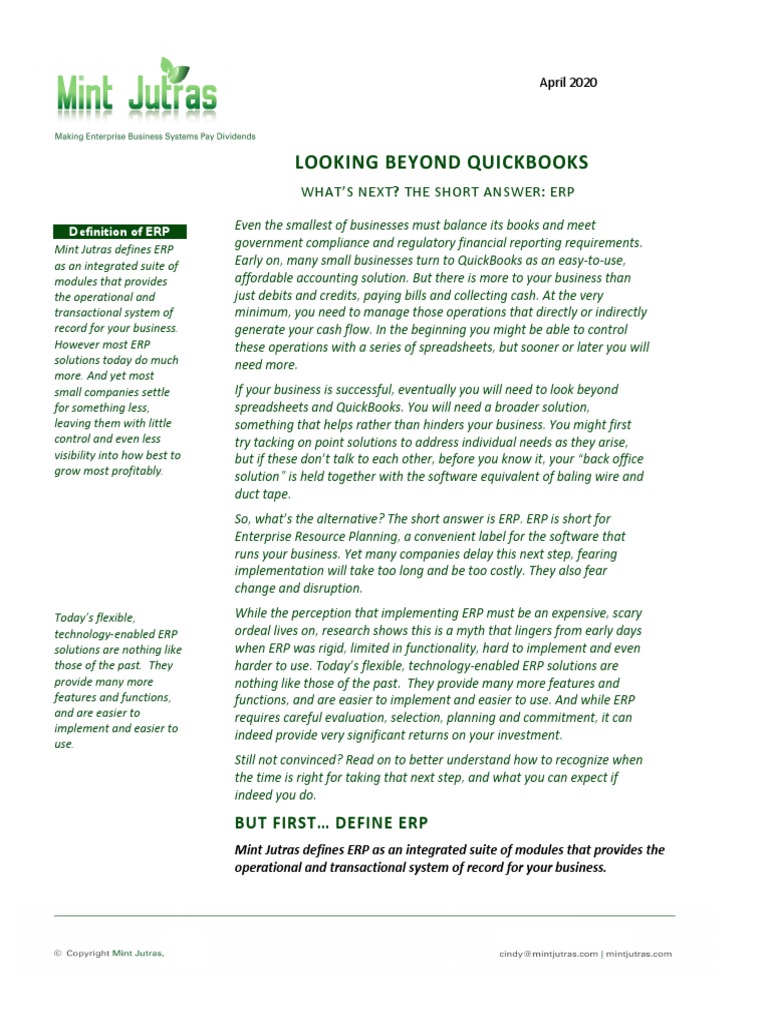 Mint Jutras

Making Enterprise Business Systems Pay Dividends

April 2020

LOOKING BEYOND QUICKBOOKS

WHAT'S NEXT? THE SHORT ANSWER: ERP

Definition of ERP

Mint Jutras defines ERP as an integrated suite of modules that provides the operational and transactional system of record for your business. However most ERP solutions today do much more. And yet most small companies settle for something less, leaving them with little control and even less visibility into how best to grow most profitably.

Today's flexible, technology-enabled ERP solutions are nothing like those of the past. They provide many more features and functions, and are easier to implement and easier to use.

Even the smallest of businesses must balance its books and meet government compliance and regulatory financial reporting requirements. Early on, many small businesses turn to QuickBooks as an easy-to-use, affordable accounting solution. But there is more to your business than just debits and credits, paying bills and collecting cash. At the very minimum, you need to manage those operations that directly or indirectly generate your cash flow. In the beginning you might be able to control these operations with a series of spreadsheets, but sooner or later you will need more.

If your business is successful, eventually you will need to look beyond spreadsheets and QuickBooks. You will need a broader solution, something that helps rather than hinders your business. You might first try tacking on point solutions to address individual needs as they arise, but if these don't talk to each other, before you know it, your "back office solution" is held together with the software equivalent of baling wire and duct tape.

So, what's the alternative? The short answer is ERP. ERP is short for Enterprise Resource Planning, a convenient label for the software that runs your business. Yet many companies delay this next step, fearing implementation will take too long and be too costly. They also fear change and disruption.

While the perception that implementing ERP must be an expensive, scary ordeal lives on, research shows this is a myth that lingers from early days when ERP was rigid, limited in functionality, hard to implement and even harder to use. Today's flexible, technology-enabled ERP solutions are nothing like those of the past. They provide many more features and functions, and are easier to implement and easier to use. And while ERP requires careful evaluation, selection, planning and commitment, it can indeed provide very significant returns on your investment.

Still not convinced? Read on to better understand how to recognize when the time is right for taking that next step, and what you can expect if indeed you do.

BUT FIRST… DEFINE ERP

Mint Jutras defines ERP as an integrated suite of modules that provides the operational and transactional system of record for your business.

© Copyright Mint Jutras,

cindy@mintjutras.com | mintjutras.com